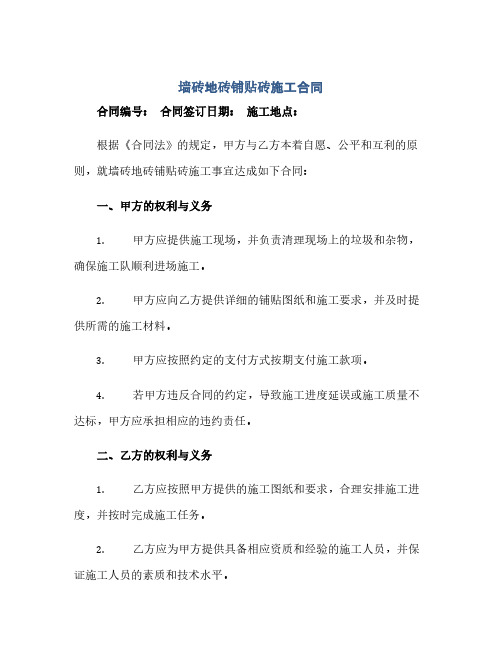 墙砖地砖铺贴砖施工合同

合同编号： 合同签订日期： 施工地点：

根据《合同法》的规定，甲方与乙方本着自愿、公平和互利的原则，就墙砖地砖铺贴砖施工事宜达成如下合同：

一、甲方的权利与义务

1. 甲方应提供施工现场，并负责清理现场上的垃圾和杂物，确保施工队顺利进场施工。

2. 甲方应向乙方提供详细的铺贴图纸和施工要求，并及时提供所需的施工材料。

3. 甲方应按照约定的支付方式按期支付施工款项。

4. 若甲方违反合同的约定，导致施工进度延误或施工质量不达标，甲方应承担相应的违约责任。

二、乙方的权利与义务

1. 乙方应按照甲方提供的施工图纸和要求，合理安排施工进度，并按时完成施工任务。

2. 乙方应为甲方提供具备相应资质和经验的施工人员，并保证施工人员的素质和技术水平。